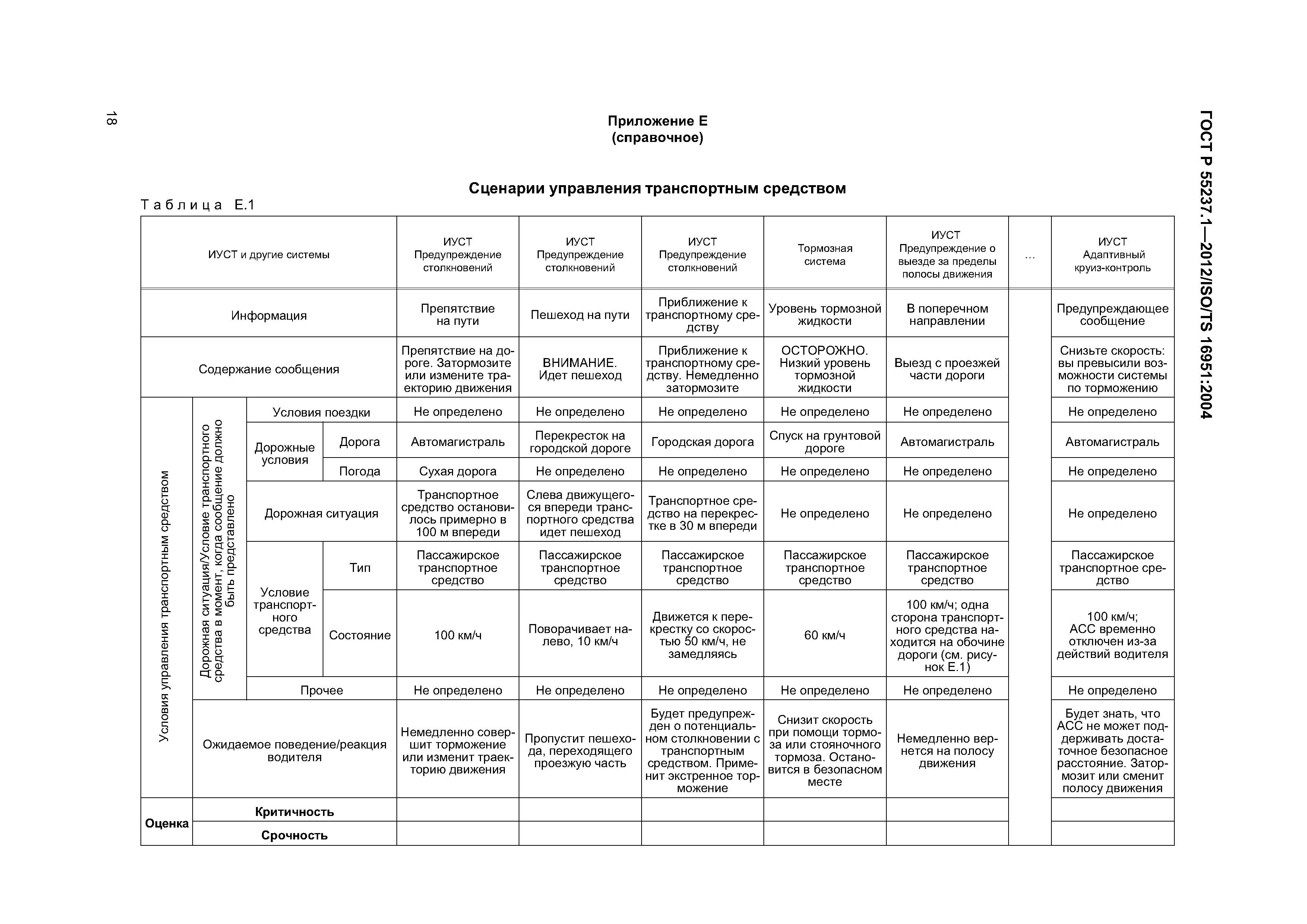 18

ГОСТ Р 55237.1—2012/ISO/TS 16951:2004

Приложение Е
(справочное)

Сценарии управления транспортным средством

Таблица Е.1

| ИУСТ и другие системы | | | | ИУСТ Предупреждение столкновений | ИУСТ Предупреждение столкновений | ИУСТ Предупреждение столкновений | Тормозная система | ИУСТ Предупреждение о выезде за пределы полосы движения | … | ИУСТ Адаптивный круиз-контроль |
|---|---|---|---|---|---|---|---|---|---|---|
| Информация | | | | Препятствие на пути | Пешеход на пути | Приближение к транспортному средству | Уровень тормозной жидкости | В поперечном направлении | | Предупреждающее сообщение |
| Содержание сообщения | | | | Препятствие на дороге. Затормозите или измените траекторию движения | ВНИМАНИЕ. Идет пешеход | Приближение к транспортному средству. Немедленно затормозите | ОСТОРОЖНО. Низкий уровень тормозной жидкости | Выезд с проезжей части дороги | | Снизьте скорость: вы превысили возможности системы по торможению |
| Условия управления транспортным средством | Дорожная ситуация/Условие транспортного средства в момент, когда сообщение должно быть представлено | Условия поездки | | Не определено | Не определено | Не определено | Не определено | Не определено | | Не определено |
| | | Дорожные условия | Дорога | Автомагистраль | Перекресток на городской дороге | Городская дорога | Спуск на грунтовой дороге | Автомагистраль | | Автомагистраль |
| | | | Погода | Сухая дорога | Не определено | Не определено | Не определено | Не определено | | Не определено |
| | | Дорожная ситуация | | Транспортное средство остановилось примерно в 100 м впереди | Слева движущегося впереди транспортного средства идет пешеход | Транспортное средство на перекрестке в 30 м впереди | Не определено | Не определено | | Не определено |
| | | Условие транспортного средства | Тип | Пассажирское транспортное средство | Пассажирское транспортное средство | Пассажирское транспортное средство | Пассажирское транспортное средство | Пассажирское транспортное средство | | Пассажирское транспортное средство |
| | | | Состояние | 100 км/ч | Поворачивает налево, 10 км/ч | Движется к перекрестку со скоростью 50 км/ч, не замедляясь | 60 км/ч | 100 км/ч; одна сторона транспортного средства находится на обочине дороги (см. рисунок Е.1) | | 100 км/ч; АСС временно отключен из-за действий водителя |
| | | Прочее | | Не определено | Не определено | Не определено | Не определено | Не определено | | Не определено |
| | Ожидаемое поведение/реакция водителя | | | Немедленно совершит торможение или изменит траекторию движения | Пропустит пешехода, переходящего проезжую часть | Будет предупрежден о потенциальном столкновении с транспортным средством. Применит экстренное торможение | Снизит скорость при помощи тормоза или стояночного тормоза. Остановится в безопасном месте | Немедленно вернется на полосу движения | | Будет знать, что АСС не может поддерживать достаточное безопасное расстояние. Затормозит или сменит полосу движения |
| Оценка | Критичность | | | | | | | | | |
| | Срочность | | | | | | | | | |